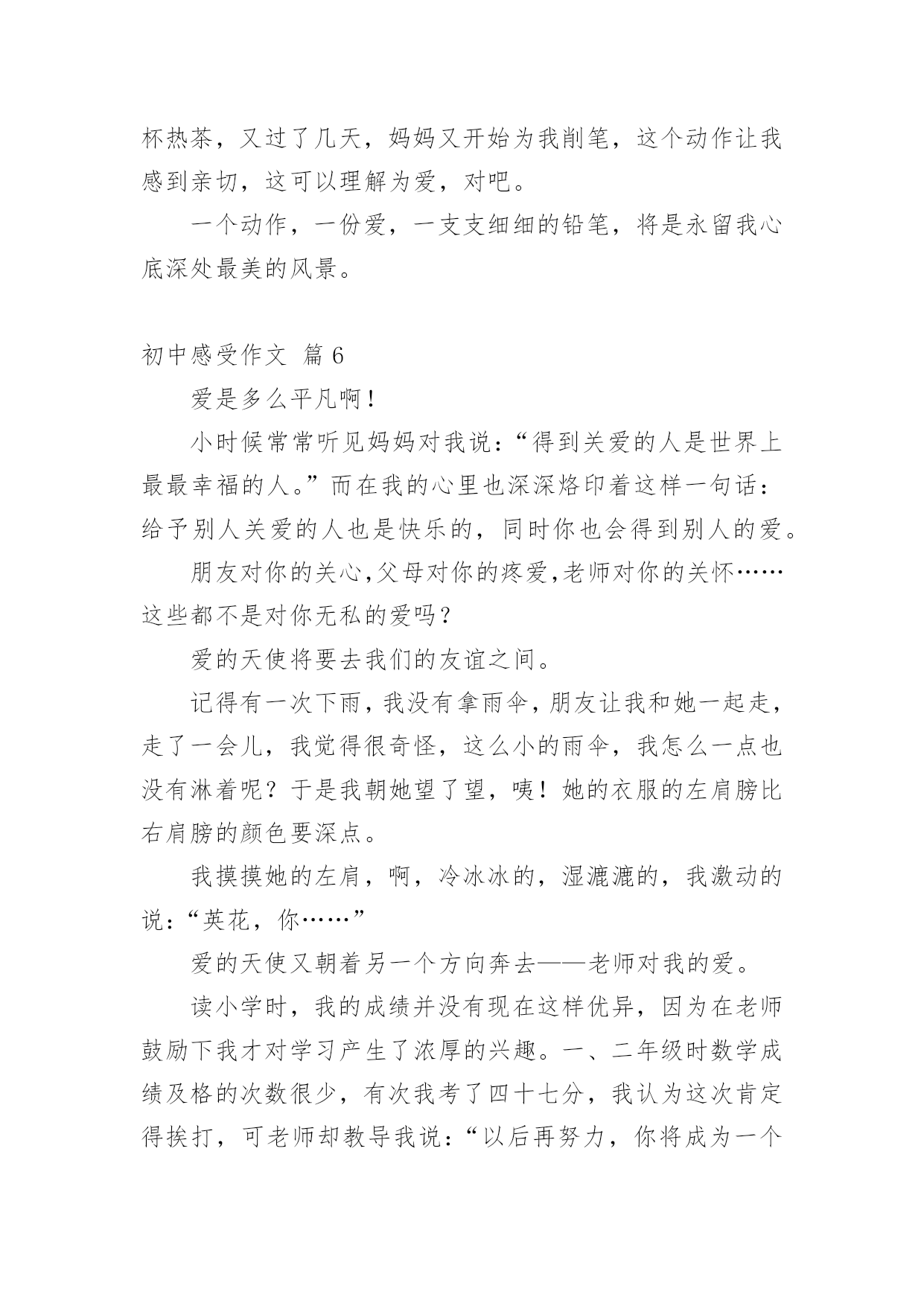 杯热茶，又过了几天，妈妈又开始为我削笔，这个动作让我感到亲切，这可以理解为爱，对吧。

一个动作，一份爱，一支支细细的铅笔，将是永留我心底深处最美的风景。

初中感受作文 篇 6

爱是多么平凡啊！

小时候常常听见妈妈对我说：“得到关爱的人是世界上最最幸福的人。”而在我的心里也深深烙印着这样一句话：给予别人关爱的人也是快乐的，同时你也会得到别人的爱。

朋友对你的关心,父母对你的疼爱,老师对你的关怀……这些都不是对你无私的爱吗？

爱的天使将要去我们的友谊之间。

记得有一次下雨，我没有拿雨伞，朋友让我和她一起走，走了一会儿，我觉得很奇怪，这么小的雨伞，我怎么一点也没有淋着呢？于是我朝她望了望，咦！她的衣服的左肩膀比右肩膀的颜色要深点。

我摸摸她的左肩，啊，冷冰冰的，湿漉漉的，我激动的说：“英花，你……”

爱的天使又朝着另一个方向奔去——老师对我的爱。

读小学时，我的成绩并没有现在这样优异，因为在老师鼓励下我才对学习产生了浓厚的兴趣。一、二年级时数学成绩及格的次数很少，有次我考了四十七分，我认为这次肯定得挨打，可老师却教导我说：“以后再努力，你将成为一个